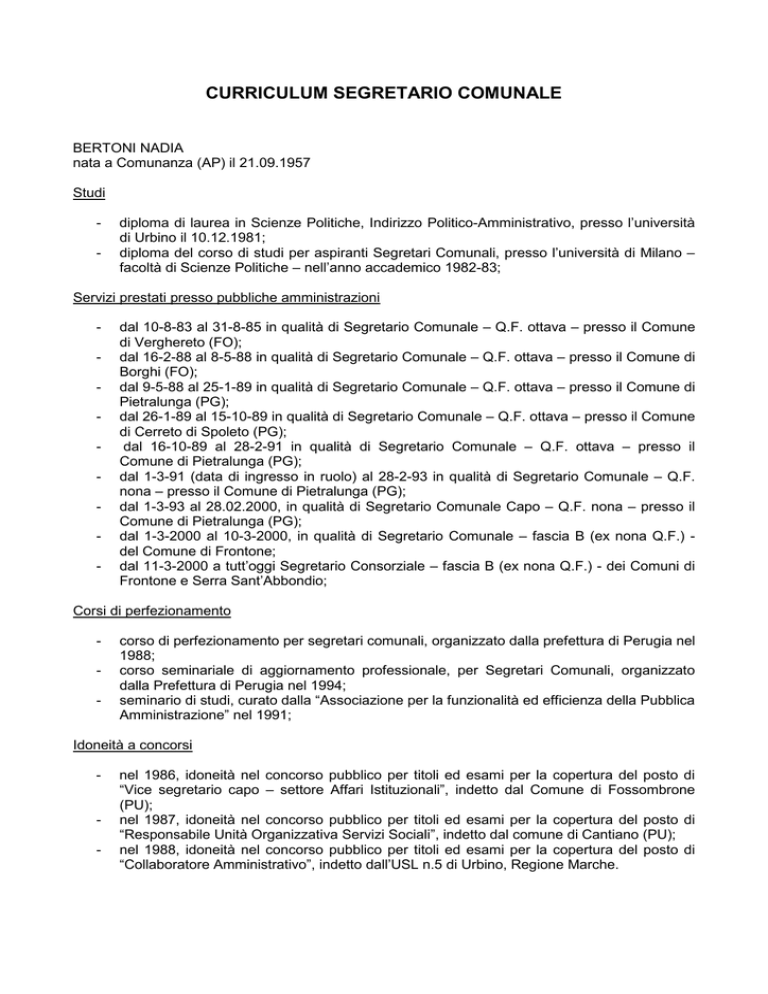 CURRICULUM SEGRETARIO COMUNALE

BERTONI NADIA
nata a Comunanza (AP) il 21.09.1957

Studi

- diploma di laurea in Scienze Politiche, Indirizzo Politico-Amministrativo, presso l'università di Urbino il 10.12.1981;
- diploma del corso di studi per aspiranti Segretari Comunali, presso l'università di Milano – facoltà di Scienze Politiche – nell'anno accademico 1982-83;

Servizi prestati presso pubbliche amministrazioni

- dal 10-8-83 al 31-8-85 in qualità di Segretario Comunale – Q.F. ottava – presso il Comune di Verghereto (FO);
- dal 16-2-88 al 8-5-88 in qualità di Segretario Comunale – Q.F. ottava – presso il Comune di Borghi (FO);
- dal 9-5-88 al 25-1-89 in qualità di Segretario Comunale – Q.F. ottava – presso il Comune di Pietralunga (PG);
- dal 26-1-89 al 15-10-89 in qualità di Segretario Comunale – Q.F. ottava – presso il Comune di Cerreto di Spoleto (PG);
- dal 16-10-89 al 28-2-91 in qualità di Segretario Comunale – Q.F. ottava – presso il Comune di Pietralunga (PG);
- dal 1-3-91 (data di ingresso in ruolo) al 28-2-93 in qualità di Segretario Comunale – Q.F. nona – presso il Comune di Pietralunga (PG);
- dal 1-3-93 al 28.02.2000, in qualità di Segretario Comunale Capo – Q.F. nona – presso il Comune di Pietralunga (PG);
- dal 1-3-2000 al 10-3-2000, in qualità di Segretario Comunale – fascia B (ex nona Q.F.) - del Comune di Frontone;
- dal 11-3-2000 a tutt'oggi Segretario Consorziale – fascia B (ex nona Q.F.) - dei Comuni di Frontone e Serra Sant'Abbondio;

Corsi di perfezionamento

- corso di perfezionamento per segretari comunali, organizzato dalla prefettura di Perugia nel 1988;
- corso seminariale di aggiornamento professionale, per Segretari Comunali, organizzato dalla Prefettura di Perugia nel 1994;
- seminario di studi, curato dalla "Associazione per la funzionalità ed efficienza della Pubblica Amministrazione" nel 1991;

Idoneità a concorsi

- nel 1986, idoneità nel concorso pubblico per titoli ed esami per la copertura del posto di "Vice segretario capo – settore Affari Istituzionali", indetto dal Comune di Fossombrone (PU);
- nel 1987, idoneità nel concorso pubblico per titoli ed esami per la copertura del posto di "Responsabile Unità Organizzativa Servizi Sociali", indetto dal comune di Cantiano (PU);
- nel 1988, idoneità nel concorso pubblico per titoli ed esami per la copertura del posto di "Collaboratore Amministrativo", indetto dall'USL n.5 di Urbino, Regione Marche.